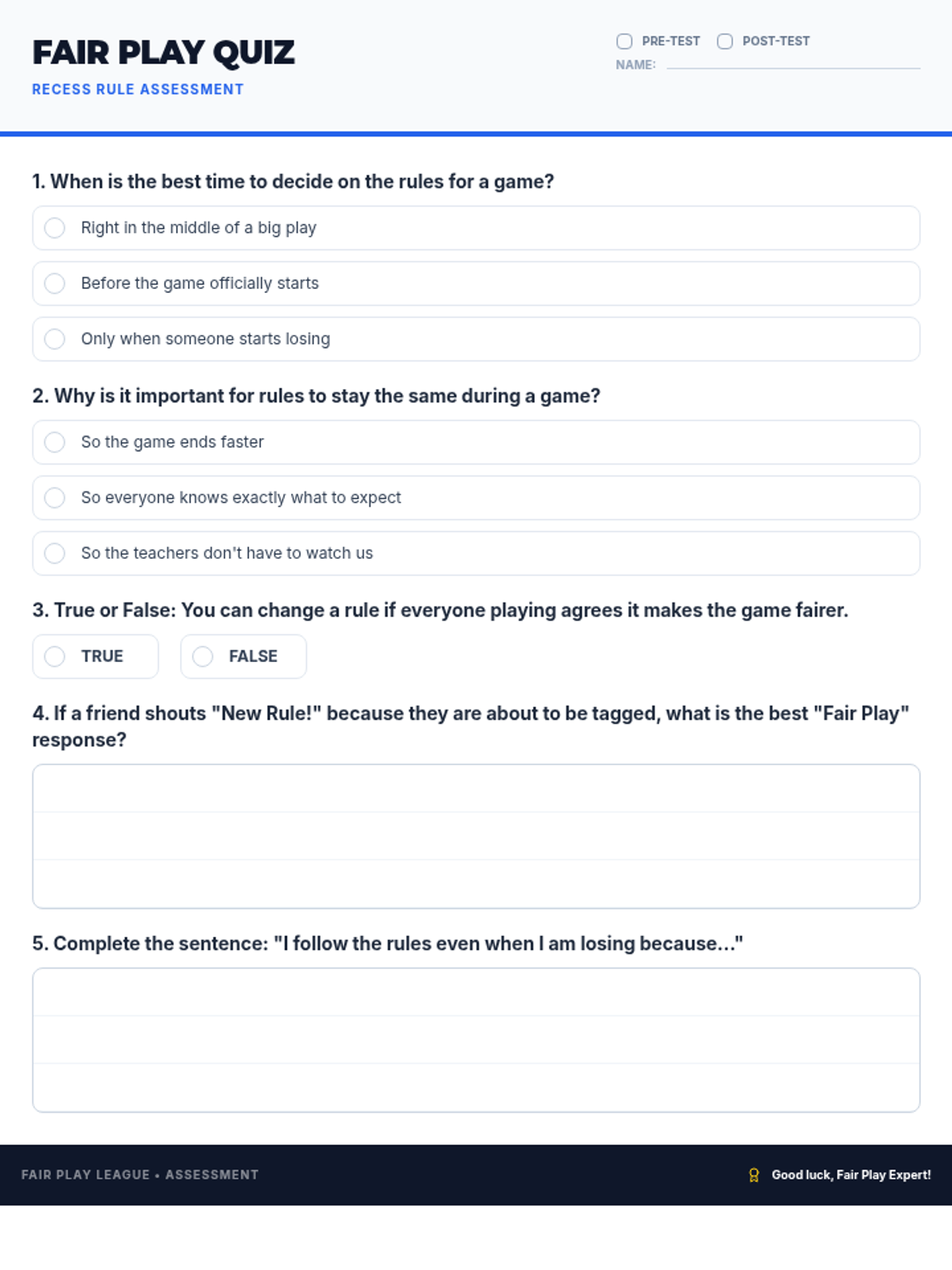 FAIR PLAY QUIZ
RECESS RULE ASSESSMENT

PRE-TEST POST-TEST
NAME:

1. When is the best time to decide on the rules for a game?

Right in the middle of a big play

Before the game officially starts

Only when someone starts losing

2. Why is it important for rules to stay the same during a game?

So the game ends faster

So everyone knows exactly what to expect

So the teachers don't have to watch us

3. True or False: You can change a rule if everyone playing agrees it makes the game fairer.

TRUE FALSE

4. If a friend shouts "New Rule!" because they are about to be tagged, what is the best "Fair Play" response?

5. Complete the sentence: "I follow the rules even when I am losing because..."

FAIR PLAY LEAGUE • ASSESSMENT

Good luck, Fair Play Expert!